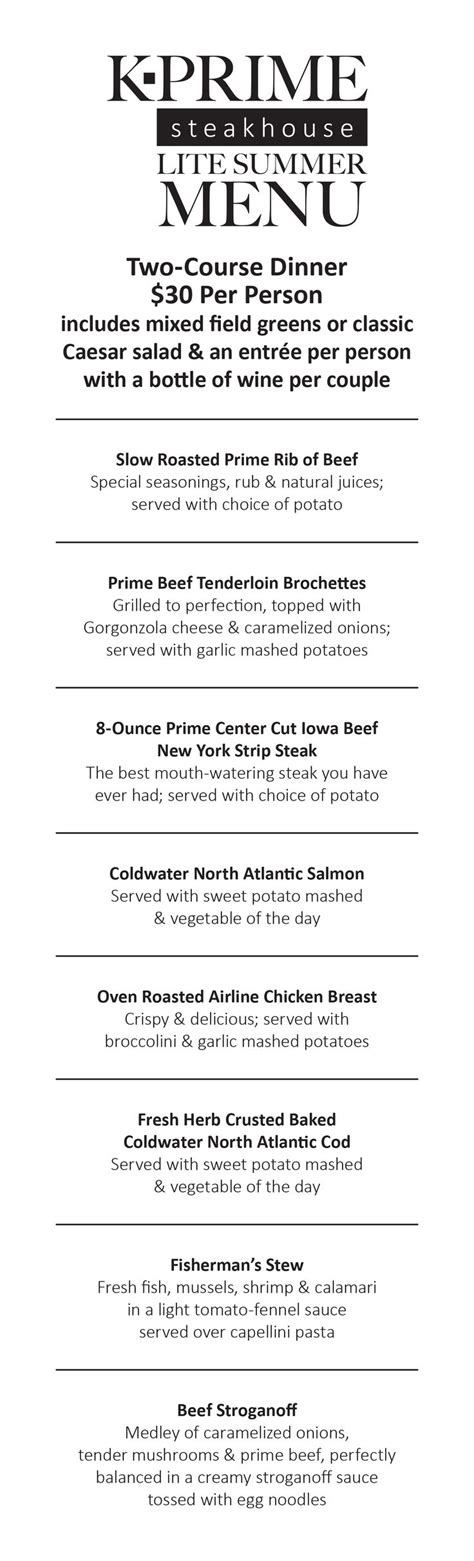 K·PRIME
steakhouse
LITE SUMMER
MENU

Two-Course Dinner
$30 Per Person
includes mixed field greens or classic Caesar salad & an entrée per person with a bottle of wine per couple

Slow Roasted Prime Rib of Beef
Special seasonings, rub & natural juices; served with choice of potato

Prime Beef Tenderloin Brochettes
Grilled to perfection, topped with Gorgonzola cheese & caramelized onions; served with garlic mashed potatoes

8-Ounce Prime Center Cut Iowa Beef
New York Strip Steak
The best mouth-watering steak you have ever had; served with choice of potato

Coldwater North Atlantic Salmon
Served with sweet potato mashed & vegetable of the day

Oven Roasted Airline Chicken Breast
Crispy & delicious; served with broccolini & garlic mashed potatoes

Fresh Herb Crusted Baked
Coldwater North Atlantic Cod
Served with sweet potato mashed & vegetable of the day

Fisherman's Stew
Fresh fish, mussels, shrimp & calamari in a light tomato-fennel sauce served over capellini pasta

Beef Stroganoff
Medley of caramelized onions, tender mushrooms & prime beef, perfectly balanced in a creamy stroganoff sauce tossed with egg noodles